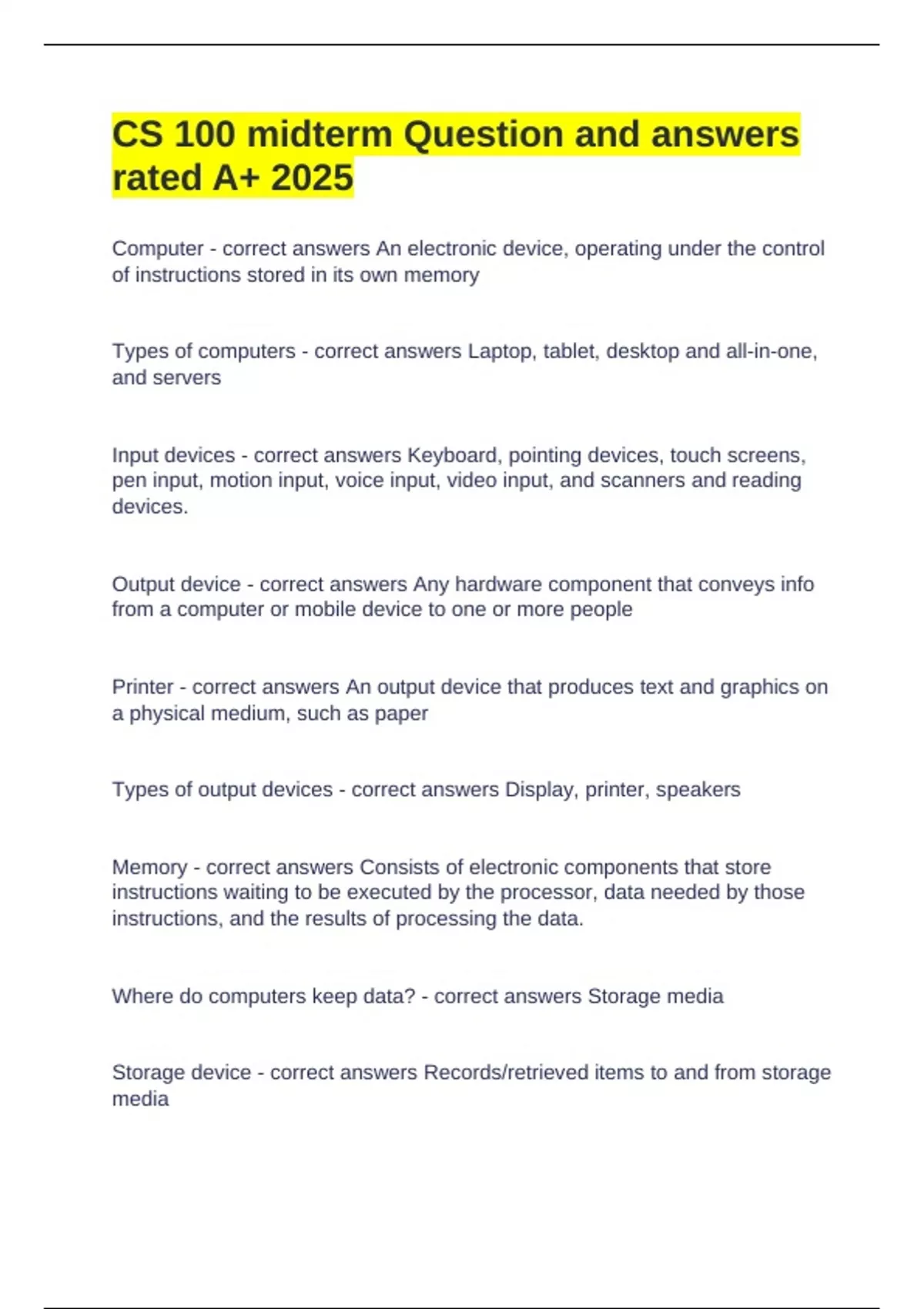 CS 100 midterm Question and answers rated A+ 2025

Computer - correct answers An electronic device, operating under the control of instructions stored in its own memory

Types of computers - correct answers Laptop, tablet, desktop and all-in-one, and servers

Input devices - correct answers Keyboard, pointing devices, touch screens, pen input, motion input, voice input, video input, and scanners and reading devices.

Output device - correct answers Any hardware component that conveys info from a computer or mobile device to one or more people

Printer - correct answers An output device that produces text and graphics on a physical medium, such as paper

Types of output devices - correct answers Display, printer, speakers

Memory - correct answers Consists of electronic components that store instructions waiting to be executed by the processor, data needed by those instructions, and the results of processing the data.

Where do computers keep data? - correct answers Storage media

Storage device - correct answers Records/retrieved items to and from storage media